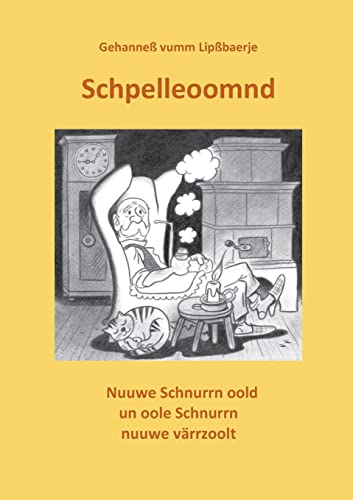 Gehanneß vumm Lipßbaerje

Schpelleoomnd

Nuuwe Schnurrn oold
un oole Schnurrn
nuuwe värrzoolt